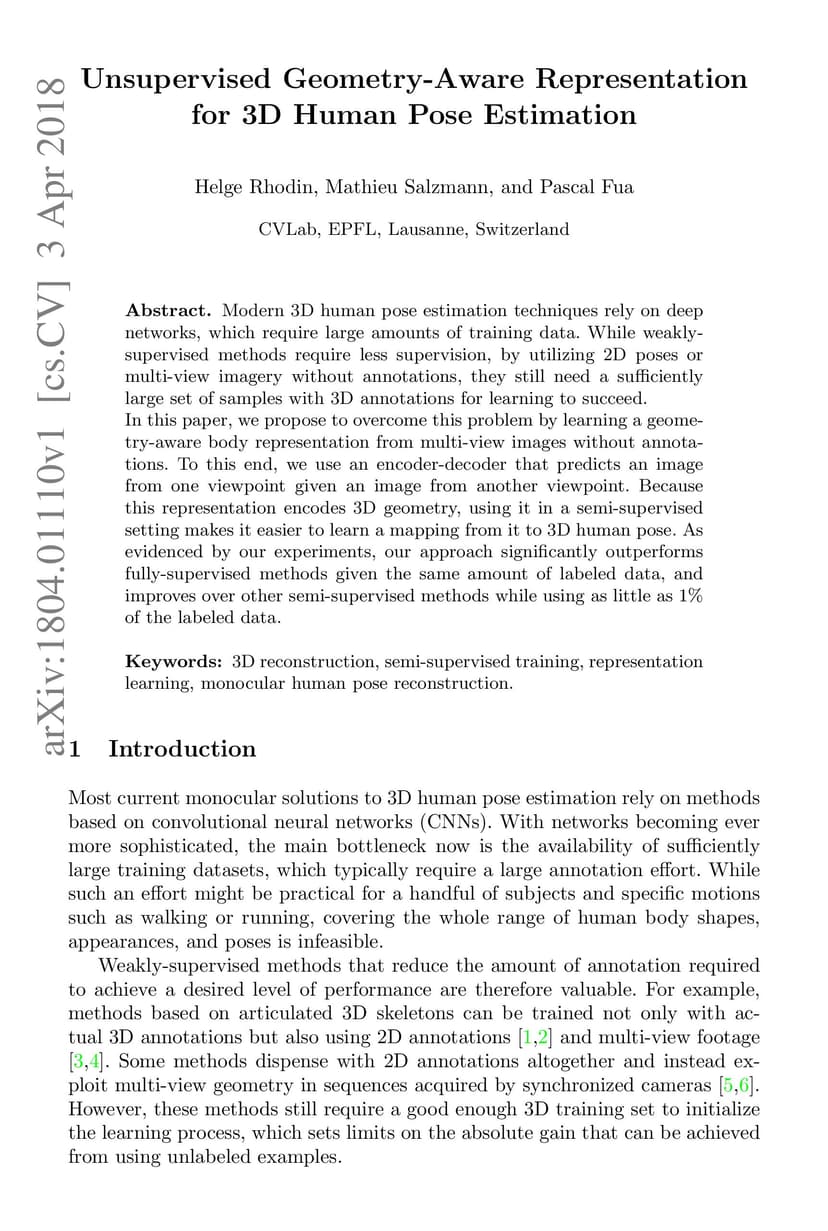 arXiv:1804.01110v1 [cs.CV] 3 Apr 2018

Unsupervised Geometry-Aware Representation for 3D Human Pose Estimation

Helge Rhodin, Mathieu Salzmann, and Pascal Fua

CVLab, EPFL, Lausanne, Switzerland

Abstract. Modern 3D human pose estimation techniques rely on deep networks, which require large amounts of training data. While weakly-supervised methods require less supervision, by utilizing 2D poses or multi-view imagery without annotations, they still need a sufficiently large set of samples with 3D annotations for learning to succeed.
In this paper, we propose to overcome this problem by learning a geometry-aware body representation from multi-view images without annotations. To this end, we use an encoder-decoder that predicts an image from one viewpoint given an image from another viewpoint. Because this representation encodes 3D geometry, using it in a semi-supervised setting makes it easier to learn a mapping from it to 3D human pose. As evidenced by our experiments, our approach significantly outperforms fully-supervised methods given the same amount of labeled data, and improves over other semi-supervised methods while using as little as 1% of the labeled data.

Keywords: 3D reconstruction, semi-supervised training, representation learning, monocular human pose reconstruction.

1 Introduction

Most current monocular solutions to 3D human pose estimation rely on methods based on convolutional neural networks (CNNs). With networks becoming ever more sophisticated, the main bottleneck now is the availability of sufficiently large training datasets, which typically require a large annotation effort. While such an effort might be practical for a handful of subjects and specific motions such as walking or running, covering the whole range of human body shapes, appearances, and poses is infeasible.

Weakly-supervised methods that reduce the amount of annotation required to achieve a desired level of performance are therefore valuable. For example, methods based on articulated 3D skeletons can be trained not only with actual 3D annotations but also using 2D annotations [1,2] and multi-view footage [3,4]. Some methods dispense with 2D annotations altogether and instead exploit multi-view geometry in sequences acquired by synchronized cameras [5,6]. However, these methods still require a good enough 3D training set to initialize the learning process, which sets limits on the absolute gain that can be achieved from using unlabeled examples.